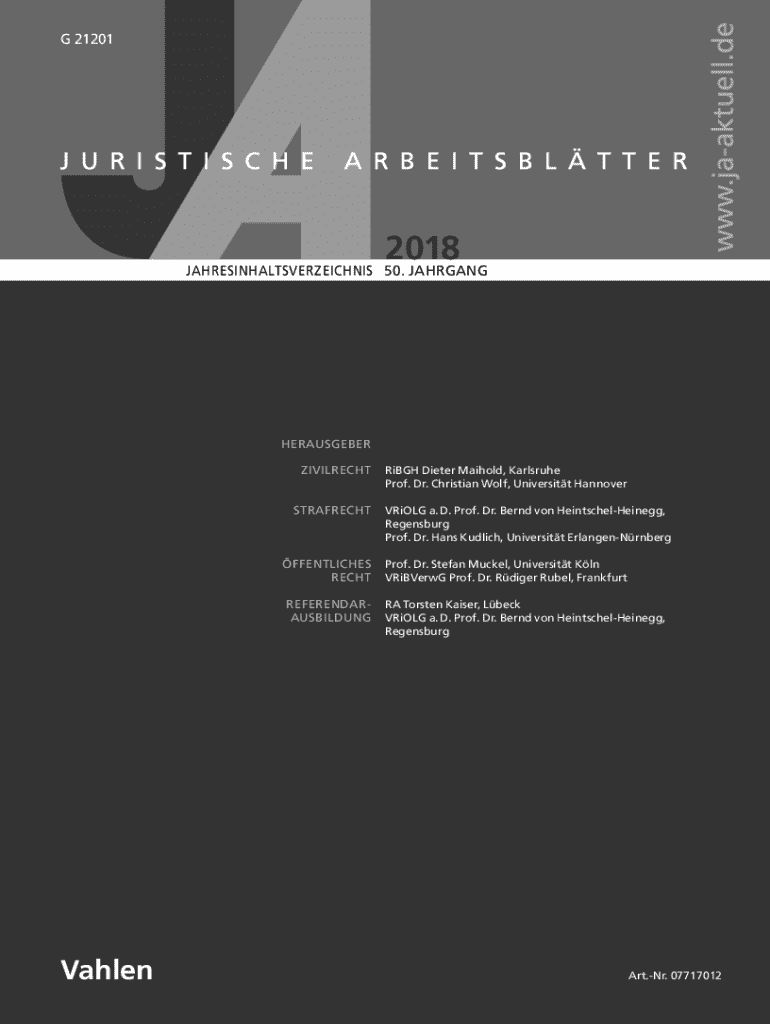 G 21201

www.ja-aktuell.de

JA

JURISTISCHE ARBEITSBLÄTTER

2018

JAHRESINHALTSVERZEICHNIS 50. JAHRGANG

HERAUSGEBER

ZIVILRECHT RiBGH Dieter Maihold, Karlsruhe
Prof. Dr. Christian Wolf, Universität Hannover

STRAFRECHT VRiOLG a. D. Prof. Dr. Bernd von Heintschel-Heinegg, Regensburg
Prof. Dr. Hans Kudlich, Universität Erlangen-Nürnberg

ÖFFENTLICHES RECHT Prof. Dr. Stefan Muckel, Universität Köln
VRiBVerwG Prof. Dr. Rüdiger Rubel, Frankfurt

REFERENDARAUSBILDUNG RA Torsten Kaiser, Lübeck
VRiOLG a. D. Prof. Dr. Bernd von Heintschel-Heinegg, Regensburg

Vahlen

Art.-Nr. 07717012